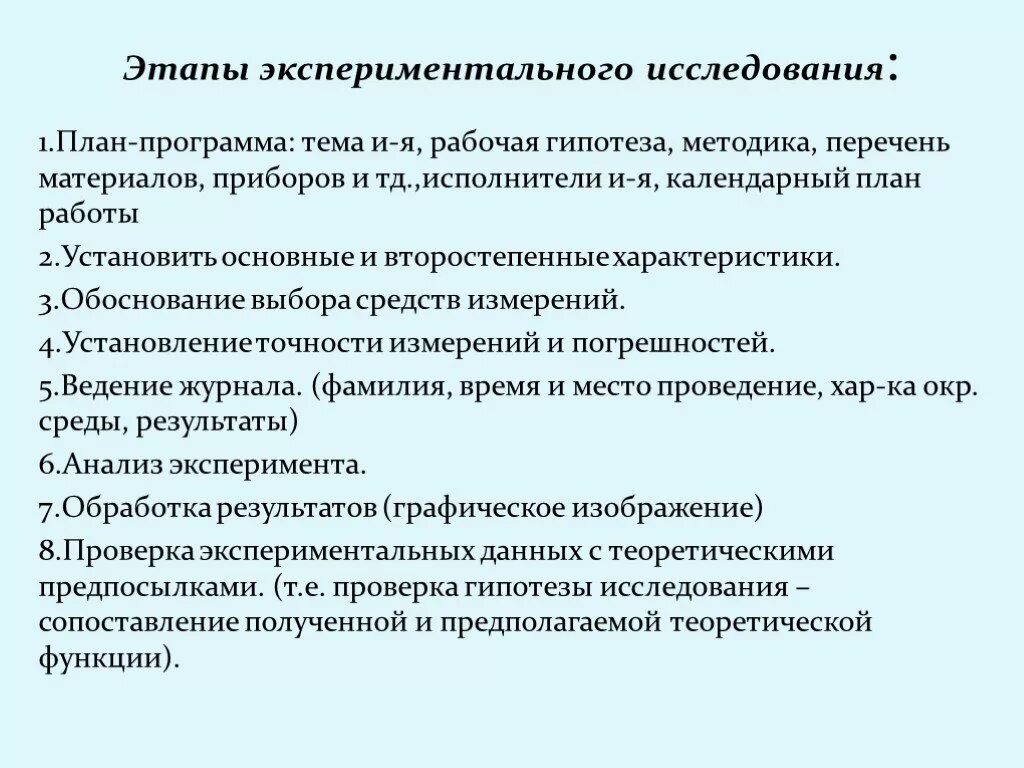 Этапы экспериментального исследования:

1.План-программа: тема и-я, рабочая гипотеза, методика, перечень материалов, приборов и тд.,исполнители и-я, календарный план работы

2.Установить основные и второстепенные характеристики.

3.Обоснование выбора средств измерений.

4.Установление точности измерений и погрешностей.

5.Ведение журнала. (фамилия, время и место проведение, хар-ка окр. среды, результаты)

6.Анализ эксперимента.

7.Обработка результатов (графическое изображение)

8.Проверка экспериментальных данных с теоретическими предпосылками. (т.е. проверка гипотезы исследования – сопоставление полученной и предполагаемой теоретической функции).